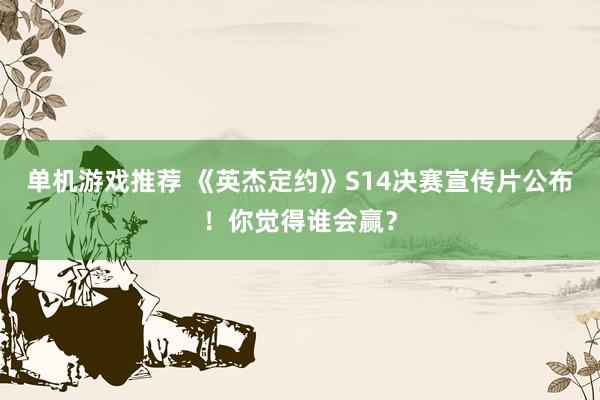 单机游戏推荐 《英杰定约》S14决赛宣传片公布！你觉得谁会赢？